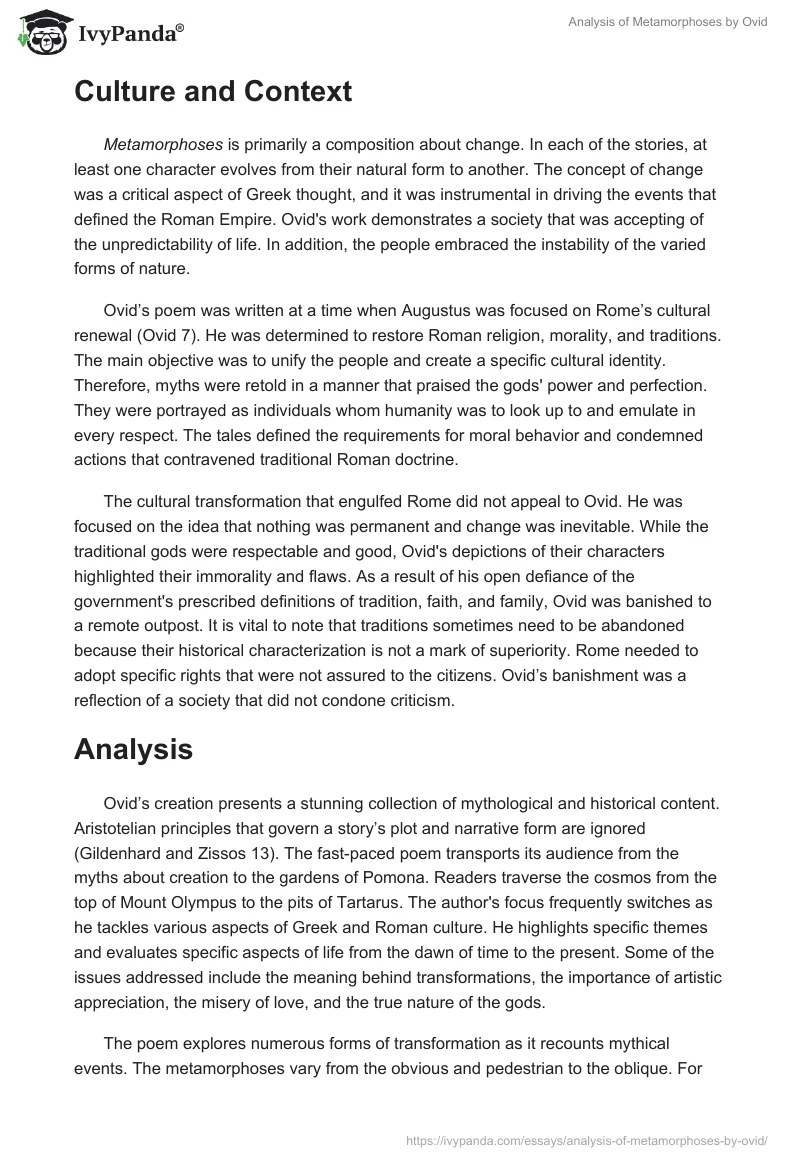 IvyPanda®

Analysis of Metamorphoses by Ovid

Culture and Context

Metamorphoses is primarily a composition about change. In each of the stories, at least one character evolves from their natural form to another. The concept of change was a critical aspect of Greek thought, and it was instrumental in driving the events that defined the Roman Empire. Ovid's work demonstrates a society that was accepting of the unpredictability of life. In addition, the people embraced the instability of the varied forms of nature.

Ovid's poem was written at a time when Augustus was focused on Rome's cultural renewal (Ovid 7). He was determined to restore Roman religion, morality, and traditions. The main objective was to unify the people and create a specific cultural identity. Therefore, myths were retold in a manner that praised the gods' power and perfection. They were portrayed as individuals whom humanity was to look up to and emulate in every respect. The tales defined the requirements for moral behavior and condemned actions that contravened traditional Roman doctrine.

The cultural transformation that engulfed Rome did not appeal to Ovid. He was focused on the idea that nothing was permanent and change was inevitable. While the traditional gods were respectable and good, Ovid's depictions of their characters highlighted their immorality and flaws. As a result of his open defiance of the government's prescribed definitions of tradition, faith, and family, Ovid was banished to a remote outpost. It is vital to note that traditions sometimes need to be abandoned because their historical characterization is not a mark of superiority. Rome needed to adopt specific rights that were not assured to the citizens. Ovid's banishment was a reflection of a society that did not condone criticism.

Analysis

Ovid's creation presents a stunning collection of mythological and historical content. Aristotelian principles that govern a story's plot and narrative form are ignored (Gildenhard and Zissos 13). The fast-paced poem transports its audience from the myths about creation to the gardens of Pomona. Readers traverse the cosmos from the top of Mount Olympus to the pits of Tartarus. The author's focus frequently switches as he tackles various aspects of Greek and Roman culture. He highlights specific themes and evaluates specific aspects of life from the dawn of time to the present. Some of the issues addressed include the meaning behind transformations, the importance of artistic appreciation, the misery of love, and the true nature of the gods.

The poem explores numerous forms of transformation as it recounts mythical events. The metamorphoses vary from the obvious and pedestrian to the oblique. For

https://ivypanda.com/essays/analysis-of-metamorphoses-by-ovid/